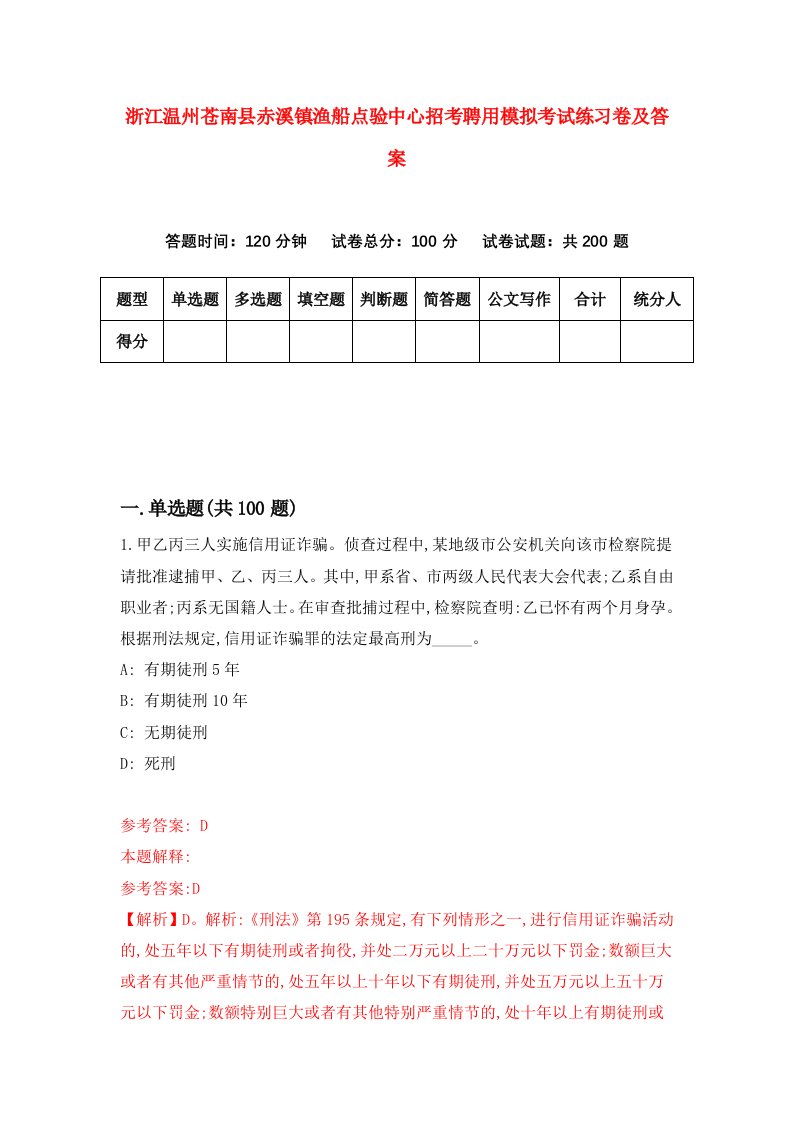 浙江温州苍南县赤溪镇渔船点验中心招考聘用模拟考试练习卷及答案

答题时间：120 分钟　试卷总分：100 分　试卷试题：共 200 题

| 题型 | 单选题 | 多选题 | 填空题 | 判断题 | 简答题 | 公文写作 | 合计 | 统分人 |
|---|---|---|---|---|---|---|---|---|
| 得分 | | | | | | | | |

一.单选题(共 100 题)

1.甲乙丙三人实施信用证诈骗。侦查过程中,某地级市公安机关向该市检察院提请批准逮捕甲、乙、丙三人。其中,甲系省、市两级人民代表大会代表;乙系自由职业者;丙系无国籍人士。在审查批捕过程中,检察院查明:乙已怀有两个月身孕。根据刑法规定,信用证诈骗罪的法定最高刑为_____。
A: 有期徒刑 5 年
B: 有期徒刑 10 年
C: 无期徒刑
D: 死刑

参考答案: D
本题解释:
参考答案:D
【解析】D。解析:《刑法》第 195 条规定,有下列情形之一,进行信用证诈骗活动的,处五年以下有期徒刑或者拘役,并处二万元以上二十万元以下罚金;数额巨大或者有其他严重情节的,处五年以上十年以下有期徒刑,并处五万元以上五十万元以下罚金;数额特别巨大或者有其他特别严重情节的,处十年以上有期徒刑或